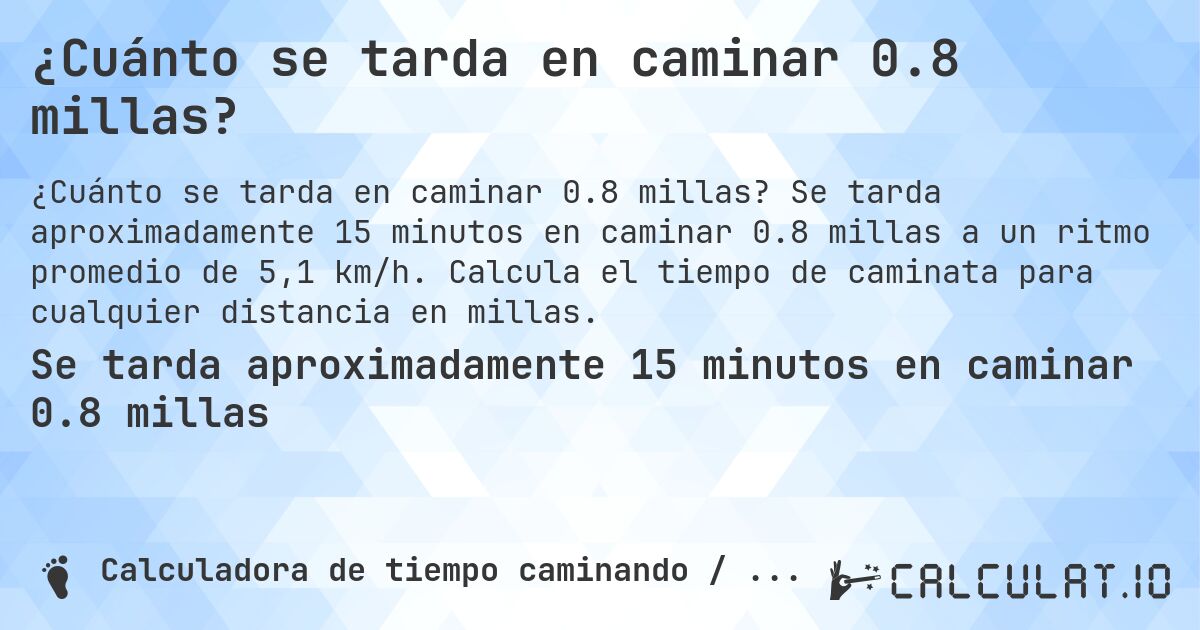 ¿Cuánto se tarda en caminar 0.8 millas?

¿Cuánto se tarda en caminar 0.8 millas? Se tarda aproximadamente 15 minutos en caminar 0.8 millas a un ritmo promedio de 5,1 km/h. Calcula el tiempo de caminata para cualquier distancia en millas.

Se tarda aproximadamente 15 minutos en caminar 0.8 millas

Calculadora de tiempo caminando / ...

CALCULAT.IO